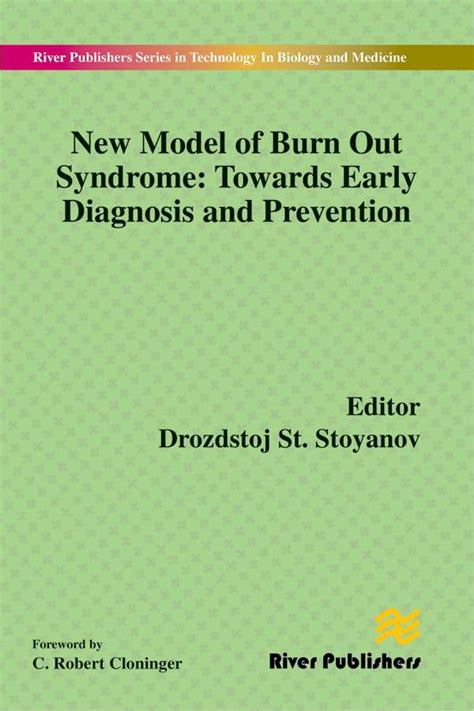 River Publishers Series in Technology In Biology and Medicine

New Model of Burn Out Syndrome: Towards Early Diagnosis and Prevention

Editor
Drozdstoj St. Stoyanov

Foreword by
C. Robert Cloninger

River Publishers